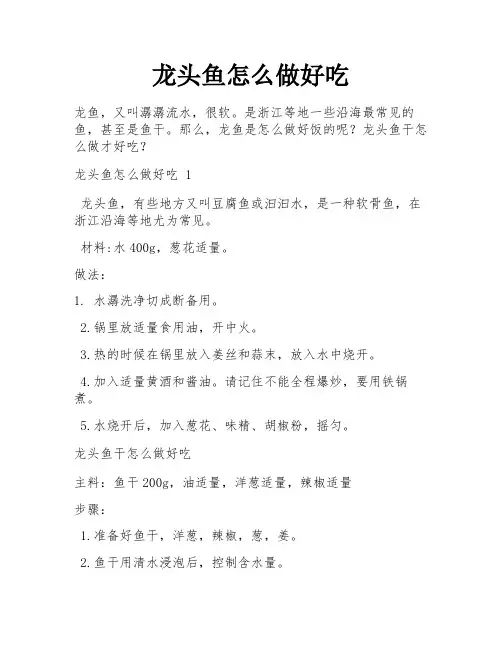 龙头鱼怎么做好吃

龙鱼，又叫潺潺流水，很软。是浙江等地一些沿海最常见的鱼，甚至是鱼干。那么，龙鱼是怎么做好饭的呢？龙头鱼干怎么做才好吃？

龙头鱼怎么做好吃 1

龙头鱼，有些地方又叫豆腐鱼或汩汩水，是一种软骨鱼，在浙江沿海等地尤为常见。

材料：水 400g，葱花适量。

做法：

1. 水潺洗净切成断备用。

2.锅里放适量食用油，开中火。

3.热的时候在锅里放入姜丝和蒜末，放入水中烧开。

4.加入适量黄酒和酱油。请记住不能全程爆炒，要用铁锅煮。

5.水烧开后，加入葱花、味精、胡椒粉，摇匀。

龙头鱼干怎么做好吃

主料：鱼干 200g，油适量，洋葱适量，辣椒适量

步骤：

1.准备好鱼干，洋葱，辣椒，葱，姜。

2.鱼干用清水浸泡后，控制含水量。